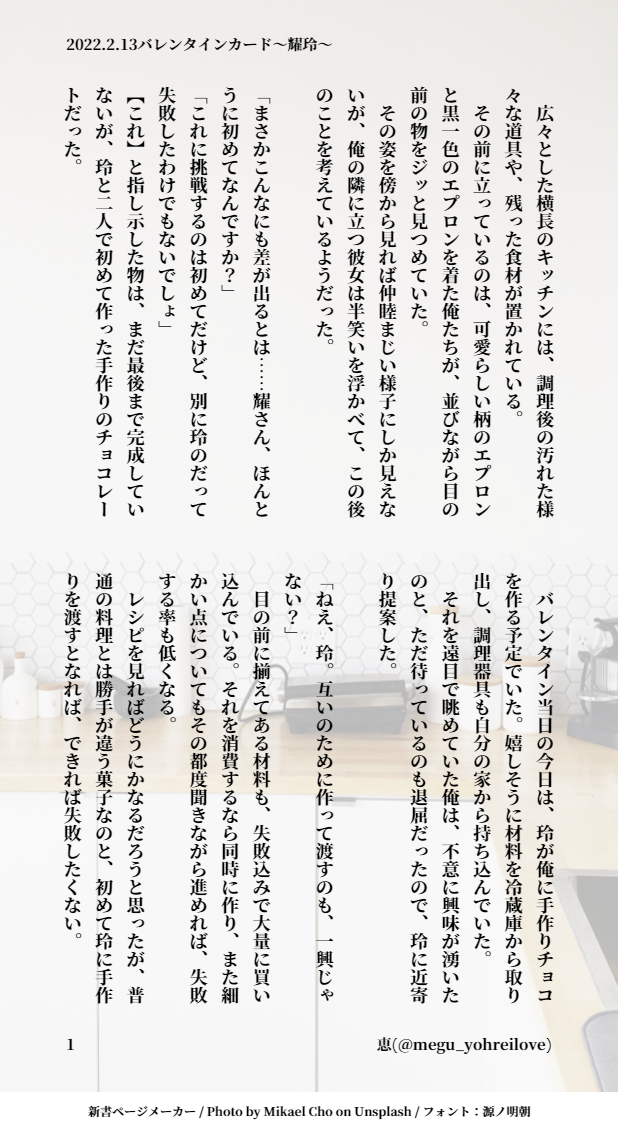 2022.2.13バレンタインカード〜耀玲〜

広々とした横長のキッチンには、調理後の汚れた様々な道具や、残った食材が置かれている。

その前に立っているのは、可愛らしい柄のエプロンと黒一色のエプロンを着た俺たちが、並びながら目の前の物をジッと見つめていた。

その姿を傍から見れば仲睦まじい様子にしか見えないが、俺の隣に立つ彼女は半笑いを浮かべて、この後のことを考えているようだった。

「まさかこんなにも差が出るとは……耀さん、ほんとうに初めてなんですか？」

「これに挑戦するのは初めてだけど、別に玲のだって失敗したわけでもないでしょ」

【これ】と指し示した物は、まだ最後まで完成していないが、玲と二人で初めて作った手作りのチョコレートだった。

バレンタイン当日の今日は、玲が俺に手作りチョコを作る予定でいた。嬉しそうに材料を冷蔵庫から取り出し、調理器具も自分の家から持ち込んでいた。

それを遠目で眺めていた俺は、不意に興味が湧いたのと、ただ待っているのも退屈だったので、玲に近寄り提案した。

「ねえ、玲。互いのために作って渡すのも、一興じゃない？」

目の前に揃えてある材料も、失敗込みで大量に買い込んでいる。それを消費するなら同時に作り、また細かい点についてもその都度聞きながら進めれば、失敗する率も低くなる。

レシピを見ればどうにかなるだろうと思ったが、普通の料理とは勝手が違う菓子なのと、初めて玲に手作りを渡すとなれば、できれば失敗したくない。

1

恵(@megu_yohreilove)

新書ページメーカー / Photo by Mikael Cho on Unsplash / フォント：源ノ明朝